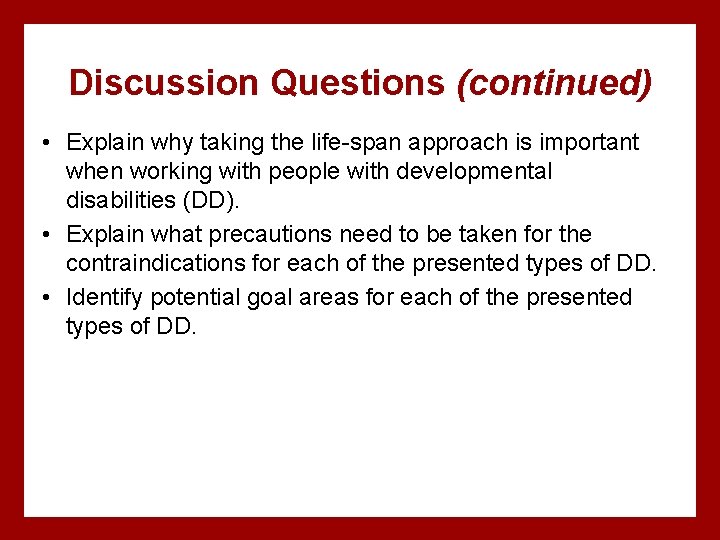 Discussion Questions (continued)

• Explain why taking the life-span approach is important when working with people with developmental disabilities (DD).
• Explain what precautions need to be taken for the contraindications for each of the presented types of DD.
• Identify potential goal areas for each of the presented types of DD.